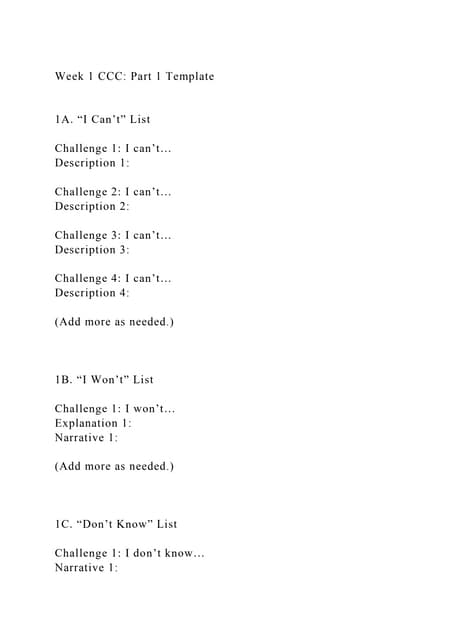 Week 1 CCC: Part 1 Template

1A. "I Can't" List

Challenge 1: I can't...
Description 1:

Challenge 2: I can't...
Description 2:

Challenge 3: I can't...
Description 3:

Challenge 4: I can't...
Description 4:

(Add more as needed.)

1B. "I Won't" List

Challenge 1: I won't...
Explanation 1:
Narrative 1:

(Add more as needed.)

1C. "Don't Know" List

Challenge 1: I don't know...
Narrative 1: